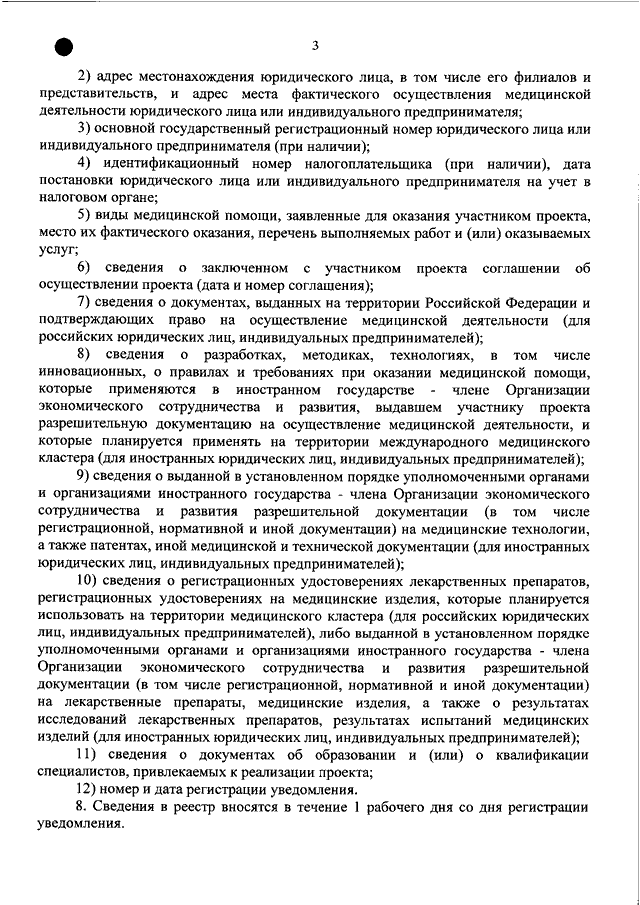 3

2) адрес местонахождения юридического лица, в том числе его филиалов и представительств, и адрес места фактического осуществления медицинской деятельности юридического лица или индивидуального предпринимателя;

3) основной государственный регистрационный номер юридического лица или индивидуального предпринимателя (при наличии);

4) идентификационный номер налогоплательщика (при наличии), дата постановки юридического лица или индивидуального предпринимателя на учет в налоговом органе;

5) виды медицинской помощи, заявленные для оказания участником проекта, место их фактического оказания, перечень выполняемых работ и (или) оказываемых услуг;

6) сведения о заключенном с участником проекта соглашении об осуществлении проекта (дата и номер соглашения);

7) сведения о документах, выданных на территории Российской Федерации и подтверждающих право на осуществление медицинской деятельности (для российских юридических лиц, индивидуальных предпринимателей);

8) сведения о разработках, методиках, технологиях, в том числе инновационных, о правилах и требованиях при оказании медицинской помощи, которые применяются в иностранном государстве - члене Организации экономического сотрудничества и развития, выдавшем участнику проекта разрешительную документацию на осуществление медицинской деятельности, и которые планируется применять на территории международного медицинского кластера (для иностранных юридических лиц, индивидуальных предпринимателей);

9) сведения о выданной в установленном порядке уполномоченными органами и организациями иностранного государства - члена Организации экономического сотрудничества и развития разрешительной документации (в том числе регистрационной, нормативной и иной документации) на медицинские технологии, а также патентах, иной медицинской и технической документации (для иностранных юридических лиц, индивидуальных предпринимателей);

10) сведения о регистрационных удостоверениях лекарственных препаратов, регистрационных удостоверениях на медицинские изделия, которые планируется использовать на территории медицинского кластера (для российских юридических лиц, индивидуальных предпринимателей), либо выданной в установленном порядке уполномоченными органами и организациями иностранного государства - члена Организации экономического сотрудничества и развития разрешительной документации (в том числе регистрационной, нормативной и иной документации) на лекарственные препараты, медицинские изделия, а также о результатах исследований лекарственных препаратов, результатах испытаний медицинских изделий (для иностранных юридических лиц, индивидуальных предпринимателей);

11) сведения о документах об образовании и (или) о квалификации специалистов, привлекаемых к реализации проекта;

12) номер и дата регистрации уведомления.

8. Сведения в реестр вносятся в течение 1 рабочего дня со дня регистрации уведомления.